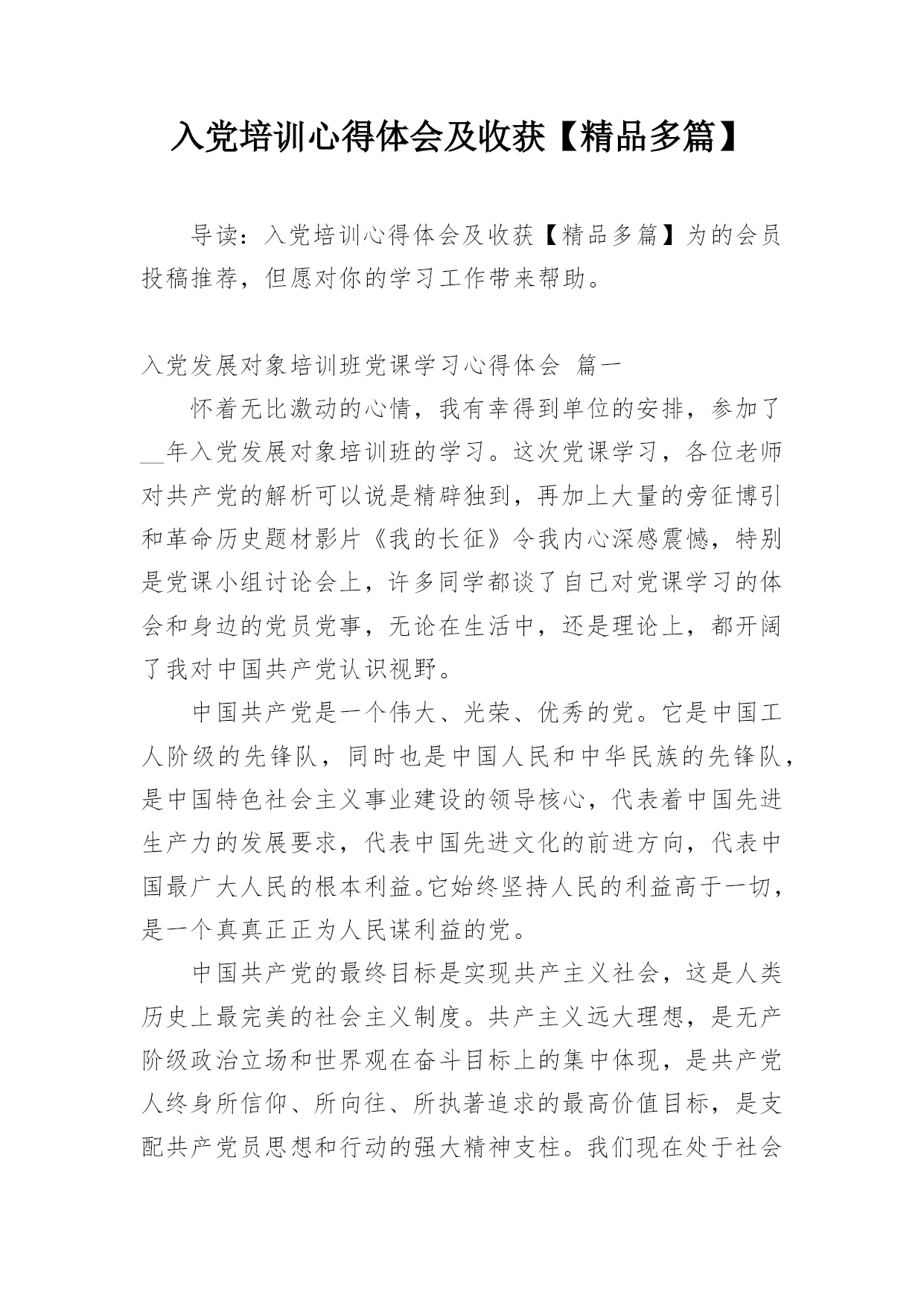 入党培训心得体会及收获【精品多篇】

导读：入党培训心得体会及收获【精品多篇】为的会员投稿推荐，但愿对你的学习工作带来帮助。

入党发展对象培训班党课学习心得体会 篇一

怀着无比激动的心情，我有幸得到单位的安排，参加了__年入党发展对象培训班的学习。这次党课学习，各位老师对共产党的解析可以说是精辟独到，再加上大量的旁征博引和革命历史题材影片《我的长征》令我内心深感震憾，特别是党课小组讨论会上，许多同学都谈了自己对党课学习的体会和身边的党员党事，无论在生活中，还是理论上，都开阔了我对中国共产党认识视野。

中国共产党是一个伟大、光荣、优秀的党。它是中国工人阶级的先锋队，同时也是中国人民和中华民族的先锋队，是中国特色社会主义事业建设的领导核心，代表着中国先进生产力的发展要求，代表中国先进文化的前进方向，代表中国最广大人民的根本利益。它始终坚持人民的利益高于一切，是一个真真正正为人民谋利益的党。

中国共产党的最终目标是实现共产主义社会，这是人类历史上最完美的社会主义制度。共产主义远大理想，是无产阶级政治立场和世界观在奋斗目标上的集中体现，是共产党人终身所信仰、所向往、所执著追求的最高价值目标，是支配共产党员思想和行动的强大精神支柱。我们现在处于社会